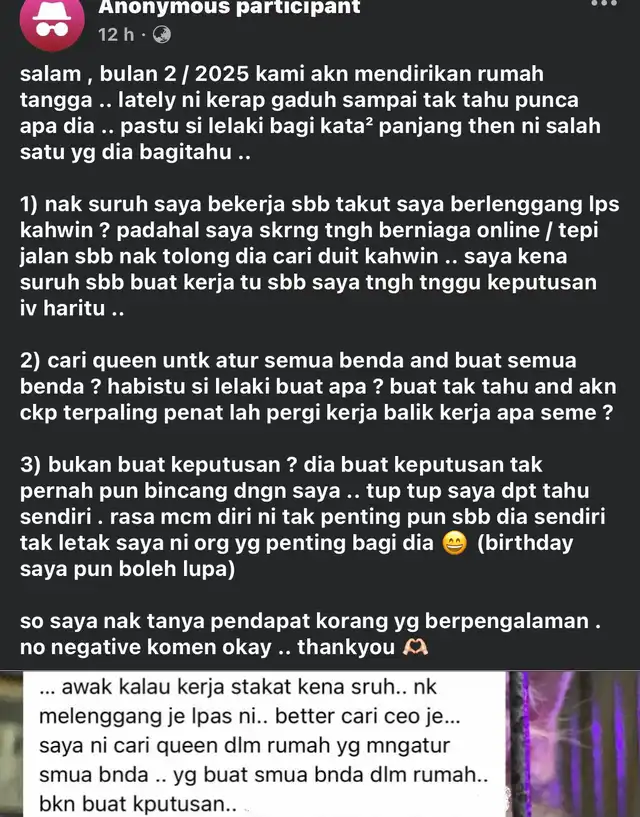 Anonymous participant
12 h ·

salam , bulan 2 / 2025 kami akn mendirikan rumah tangga .. lately ni kerap gaduh sampai tak tahu punca apa dia .. pastu si lelaki bagi kata² panjang then ni salah satu yg dia bagitahu ..

1) nak suruh saya bekerja sbb takut saya berlenggang lps kahwin ? padahal saya skrng tngh berniaga online / tepi jalan sbb nak tolong dia cari duit kahwin .. saya kena suruh sbb buat kerja tu sbb saya tngh tnggu keputusan iv haritu ..

2) cari queen untk atur semua benda and buat semua benda ? habistu si lelaki buat apa ? buat tak tahu and akn ckp terpaling penat lah pergi kerja balik kerja apa seme ?

3) bukan buat keputusan ? dia buat keputusan tak pernah pun bincang dngn saya .. tup tup saya dpt tahu sendiri . rasa mcm diri ni tak penting pun sbb dia sendiri tak letak saya ni org yg penting bagi dia 😄 (birthday saya pun boleh lupa)

so saya nak tanya pendapat korang yg berpengalaman . no negative komen okay .. thankyou 🫶

... awak kalau kerja stakat kena sruh.. nk melenggang je lpas ni.. better cari ceo je... saya ni cari queen dlm rumah yg mngatur smua bnda .. yg buat smua bnda dlm rumah.. bkn buat kputusan..